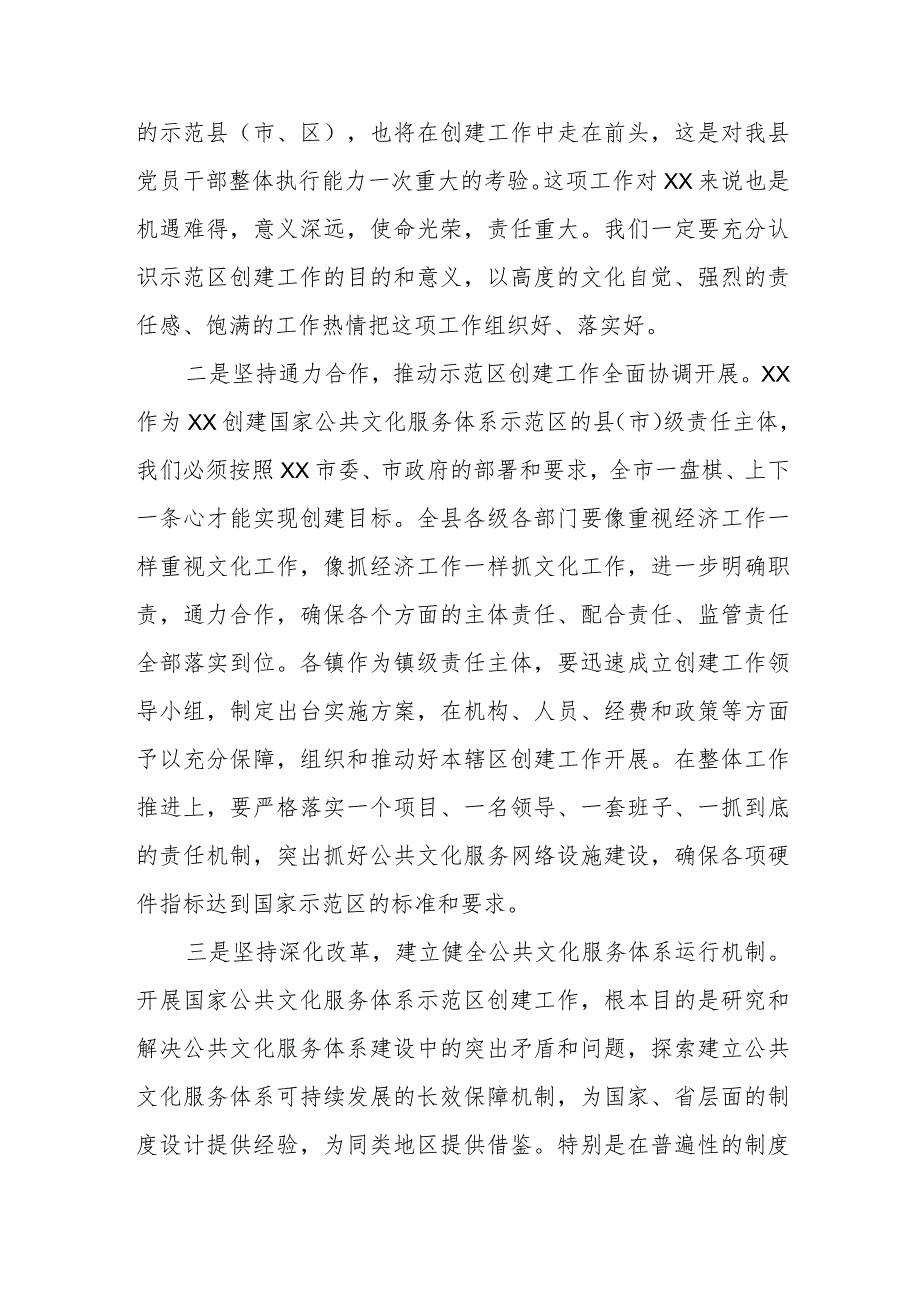 的示范县（市、区），也将在创建工作中走在前头，这是对我县党员干部整体执行能力一次重大的考验。这项工作对XX来说也是机遇难得，意义深远，使命光荣，责任重大。我们一定要充分认识示范区创建工作的目的和意义，以高度的文化自觉、强烈的责任感、饱满的工作热情把这项工作组织好、落实好。

二是坚持通力合作，推动示范区创建工作全面协调开展。XX作为XX创建国家公共文化服务体系示范区的县(市)级责任主体，我们必须按照XX市委、市政府的部署和要求，全市一盘棋、上下一条心才能实现创建目标。全县各级各部门要像重视经济工作一样重视文化工作，像抓经济工作一样抓文化工作，进一步明确职责，通力合作，确保各个方面的主体责任、配合责任、监管责任全部落实到位。各镇作为镇级责任主体，要迅速成立创建工作领导小组，制定出台实施方案，在机构、人员、经费和政策等方面予以充分保障，组织和推动好本辖区创建工作开展。在整体工作推进上，要严格落实一个项目、一名领导、一套班子、一抓到底的责任机制，突出抓好公共文化服务网络设施建设，确保各项硬件指标达到国家示范区的标准和要求。

三是坚持深化改革，建立健全公共文化服务体系运行机制。开展国家公共文化服务体系示范区创建工作，根本目的是研究和解决公共文化服务体系建设中的突出矛盾和问题，探索建立公共文化服务体系可持续发展的长效保障机制，为国家、省层面的制度设计提供经验，为同类地区提供借鉴。特别是在普遍性的制度